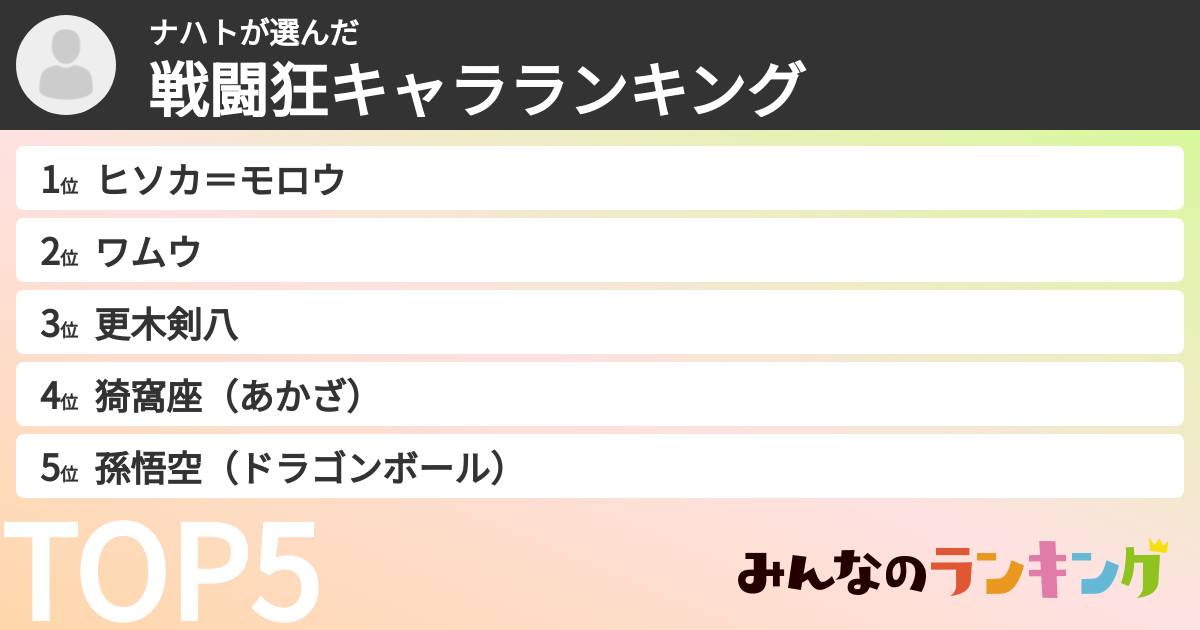 ナハトが選んだ
戦闘狂キャラランキング

1位 ヒソカ＝モロウ

2位 ワムウ

3位 更木剣八

4位 猗窩座（あかざ）

5位 孫悟空（ドラゴンボール）

TOP5

みんなのランキング